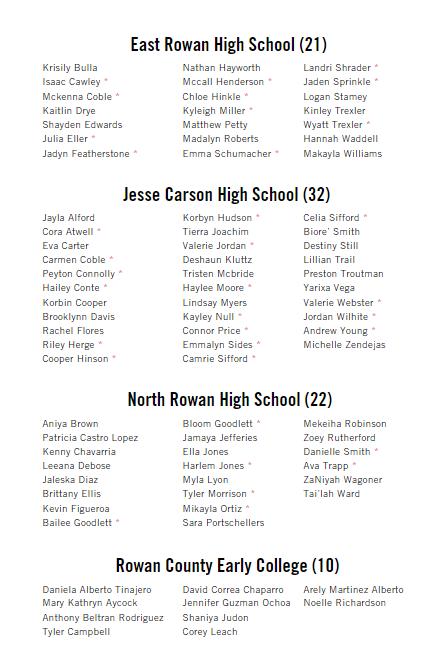 East Rowan High School (21)

Krisily Bulla
Isaac Cawley *
Mckenna Coble *
Kaitlin Drye
Shayden Edwards
Julia Eller *
Jadyn Featherstone *

Nathan Hayworth
Mccall Henderson *
Chloe Hinkle *
Kyleigh Miller *
Matthew Petty
Madalyn Roberts
Emma Schumacher *

Landri Shrader *
Jaden Sprinkle *
Logan Stamey
Kinley Trexler
Wyatt Trexler *
Hannah Waddell
Makayla Williams

Jesse Carson High School (32)

Jayla Alford
Cora Atwell *
Eva Carter
Carmen Coble *
Peyton Connolly *
Hailey Conte *
Korbin Cooper
Brooklynn Davis
Rachel Flores
Riley Herge *
Cooper Hinson *

Korbyn Hudson *
Tierra Joachim
Valerie Jordan *
Deshaun Kluttz
Tristen Mcbride
Haylee Moore *
Lindsay Myers
Kayley Null *
Connor Price *
Emmalyn Sides *
Camrie Sifford *

Celia Sifford *
Biore' Smith
Destiny Still
Lillian Trail
Preston Troutman
Yarixa Vega
Valerie Webster *
Jordan Wilhite *
Andrew Young *
Michelle Zendejas

North Rowan High School (22)

Aniya Brown
Patricia Castro Lopez
Kenny Chavarria
Leeana Debose
Jaleska Diaz
Brittany Ellis
Kevin Figueroa
Bailee Goodlett *

Bloom Goodlett *
Jamaya Jefferies
Ella Jones
Harlem Jones *
Myla Lyon
Tyler Morrison *
Mikayla Ortiz *
Sara Portschellers

Mekeiha Robinson
Zoey Rutherford
Danielle Smith *
Ava Trapp *
ZaNiyah Wagoner
Tai'lah Ward

Rowan County Early College (10)

Daniela Alberto Tinajero
Mary Kathryn Aycock
Anthony Beltran Rodriguez
Tyler Campbell

David Correa Chaparro
Jennifer Guzman Ochoa
Shaniya Judon
Corey Leach

Arely Martinez Alberto
Noelle Richardson